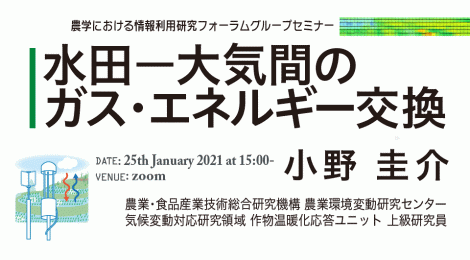 農学における情報利用研究フォーラムグループセミナー

水田ー大気間の
ガス・エネルギー交換

DATE: 25th January 2021 at 15:00-
VENUE: zoom

小野 圭介

農業・食品産業技術総合研究機構 農業環境変動研究センター
気候変動対応研究領域 作物温暖化応答ユニット 上級研究員